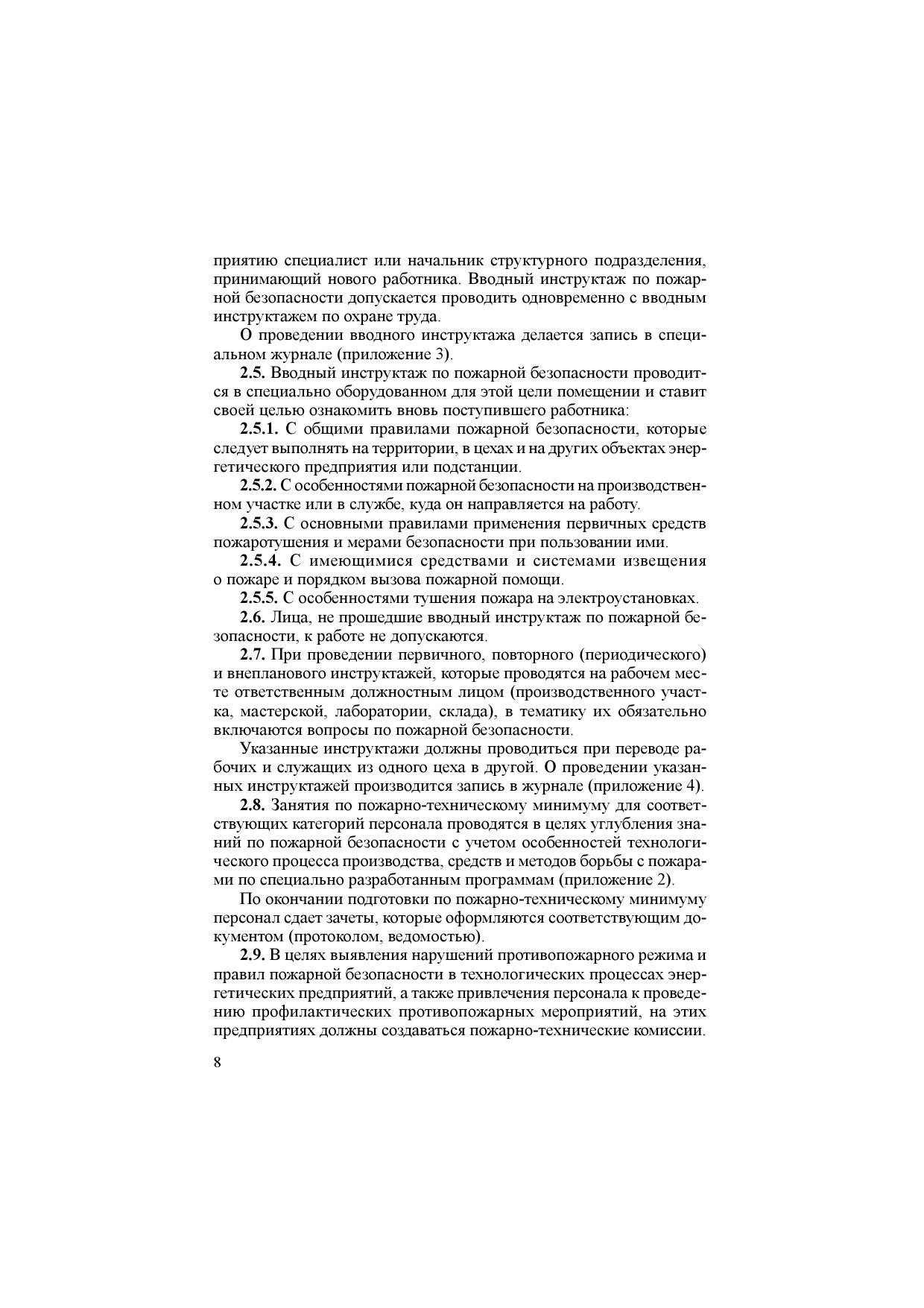 приятию специалист или начальник структурного подразделения, принимающий нового работника. Вводный инструктаж по пожарной безопасности допускается проводить одновременно с вводным инструктажем по охране труда.

О проведении вводного инструктажа делается запись в специальном журнале (приложение 3).

2.5. Вводный инструктаж по пожарной безопасности проводится в специально оборудованном для этой цели помещении и ставит своей целью ознакомить вновь поступившего работника:

2.5.1. С общими правилами пожарной безопасности, которые следует выполнять на территории, в цехах и на других объектах энергетического предприятия или подстанции.

2.5.2. С особенностями пожарной безопасности на производственном участке или в службе, куда он направляется на работу.

2.5.3. С основными правилами применения первичных средств пожаротушения и мерами безопасности при пользовании ими.

2.5.4. С имеющимися средствами и системами извещения о пожаре и порядком вызова пожарной помощи.

2.5.5. С особенностями тушения пожара на электроустановках.

2.6. Лица, не прошедшие вводный инструктаж по пожарной безопасности, к работе не допускаются.

2.7. При проведении первичного, повторного (периодического) и внепланового инструктажей, которые проводятся на рабочем месте ответственным должностным лицом (производственного участка, мастерской, лаборатории, склада), в тематику их обязательно включаются вопросы по пожарной безопасности.

Указанные инструктажи должны проводиться при переводе рабочих и служащих из одного цеха в другой. О проведении указанных инструктажей производится запись в журнале (приложение 4).

2.8. Занятия по пожарно-техническому минимуму для соответствующих категорий персонала проводятся в целях углубления знаний по пожарной безопасности с учетом особенностей технологического процесса производства, средств и методов борьбы с пожарами по специально разработанным программам (приложение 2).

По окончании подготовки по пожарно-техническому минимуму персонал сдает зачеты, которые оформляются соответствующим документом (протоколом, ведомостью).

2.9. В целях выявления нарушений противопожарного режима и правил пожарной безопасности в технологических процессах энергетических предприятий, а также привлечения персонала к проведению профилактических противопожарных мероприятий, на этих предприятиях должны создаваться пожарно-технические комиссии.

8